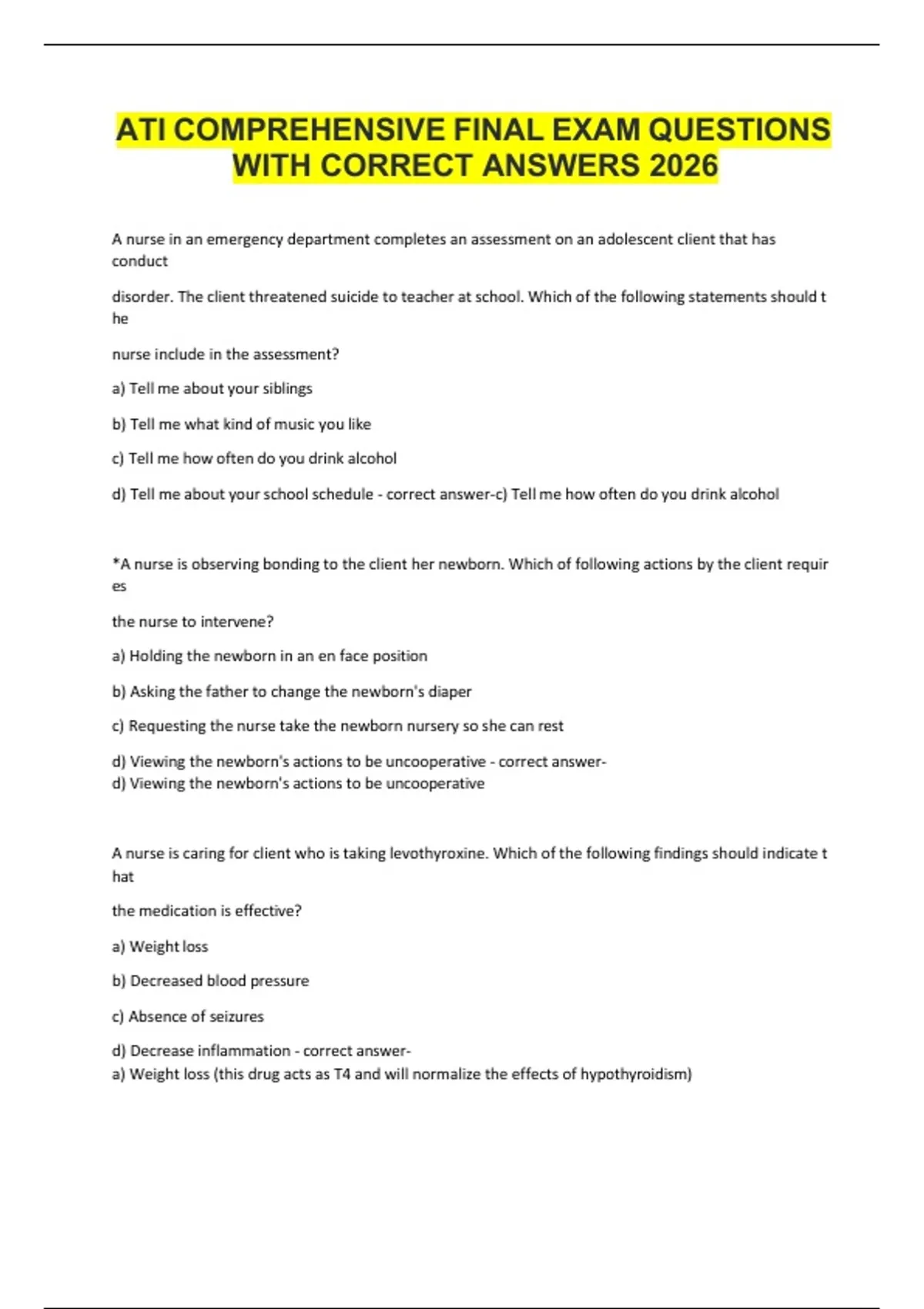 ATI COMPREHENSIVE FINAL EXAM QUESTIONS WITH CORRECT ANSWERS 2026

A nurse in an emergency department completes an assessment on an adolescent client that has conduct

disorder. The client threatened suicide to teacher at school. Which of the following statements should t he

nurse include in the assessment?

a) Tell me about your siblings

b) Tell me what kind of music you like

c) Tell me how often do you drink alcohol

d) Tell me about your school schedule - correct answer-c) Tell me how often do you drink alcohol

*A nurse is observing bonding to the client her newborn. Which of following actions by the client requir es

the nurse to intervene?

a) Holding the newborn in an en face position

b) Asking the father to change the newborn's diaper

c) Requesting the nurse take the newborn nursery so she can rest

d) Viewing the newborn's actions to be uncooperative - correct answer-
d) Viewing the newborn's actions to be uncooperative

A nurse is caring for client who is taking levothyroxine. Which of the following findings should indicate t hat

the medication is effective?

a) Weight loss

b) Decreased blood pressure

c) Absence of seizures

d) Decrease inflammation - correct answer-
a) Weight loss (this drug acts as T4 and will normalize the effects of hypothyroidism)